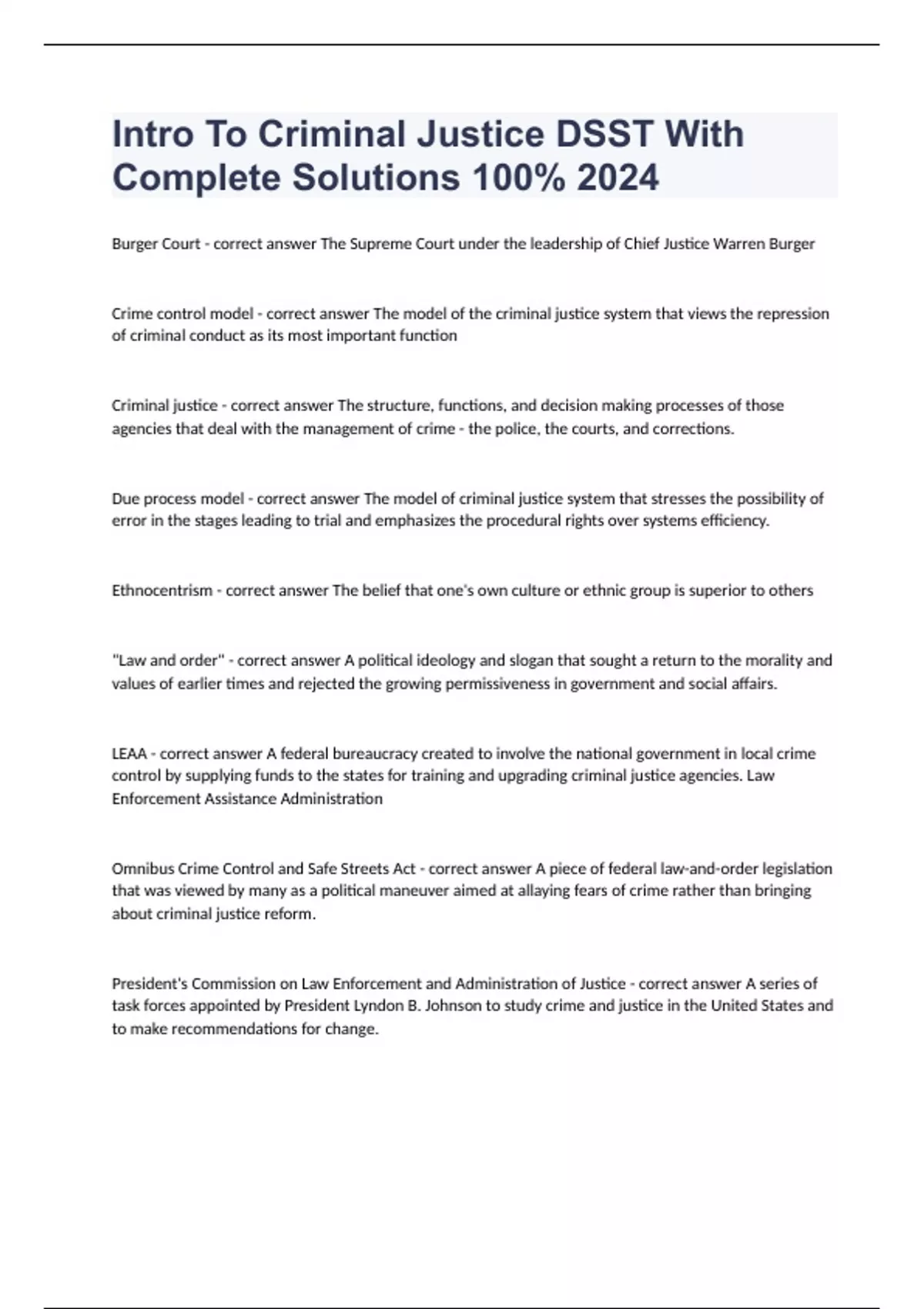 Intro To Criminal Justice DSST With Complete Solutions 100% 2024

Burger Court - correct answer The Supreme Court under the leadership of Chief Justice Warren Burger

Crime control model - correct answer The model of the criminal justice system that views the repression of criminal conduct as its most important function

Criminal justice - correct answer The structure, functions, and decision making processes of those agencies that deal with the management of crime - the police, the courts, and corrections.

Due process model - correct answer The model of criminal justice system that stresses the possibility of error in the stages leading to trial and emphasizes the procedural rights over systems efficiency.

Ethnocentrism - correct answer The belief that one's own culture or ethnic group is superior to others

"Law and order" - correct answer A political ideology and slogan that sought a return to the morality and values of earlier times and rejected the growing permissiveness in government and social affairs.

LEAA - correct answer A federal bureaucracy created to involve the national government in local crime control by supplying funds to the states for training and upgrading criminal justice agencies. Law Enforcement Assistance Administration

Omnibus Crime Control and Safe Streets Act - correct answer A piece of federal law-and-order legislation that was viewed by many as a political maneuver aimed at allaying fears of crime rather than bringing about criminal justice reform.

President's Commission on Law Enforcement and Administration of Justice - correct answer A series of task forces appointed by President Lyndon B. Johnson to study crime and justice in the United States and to make recommendations for change.